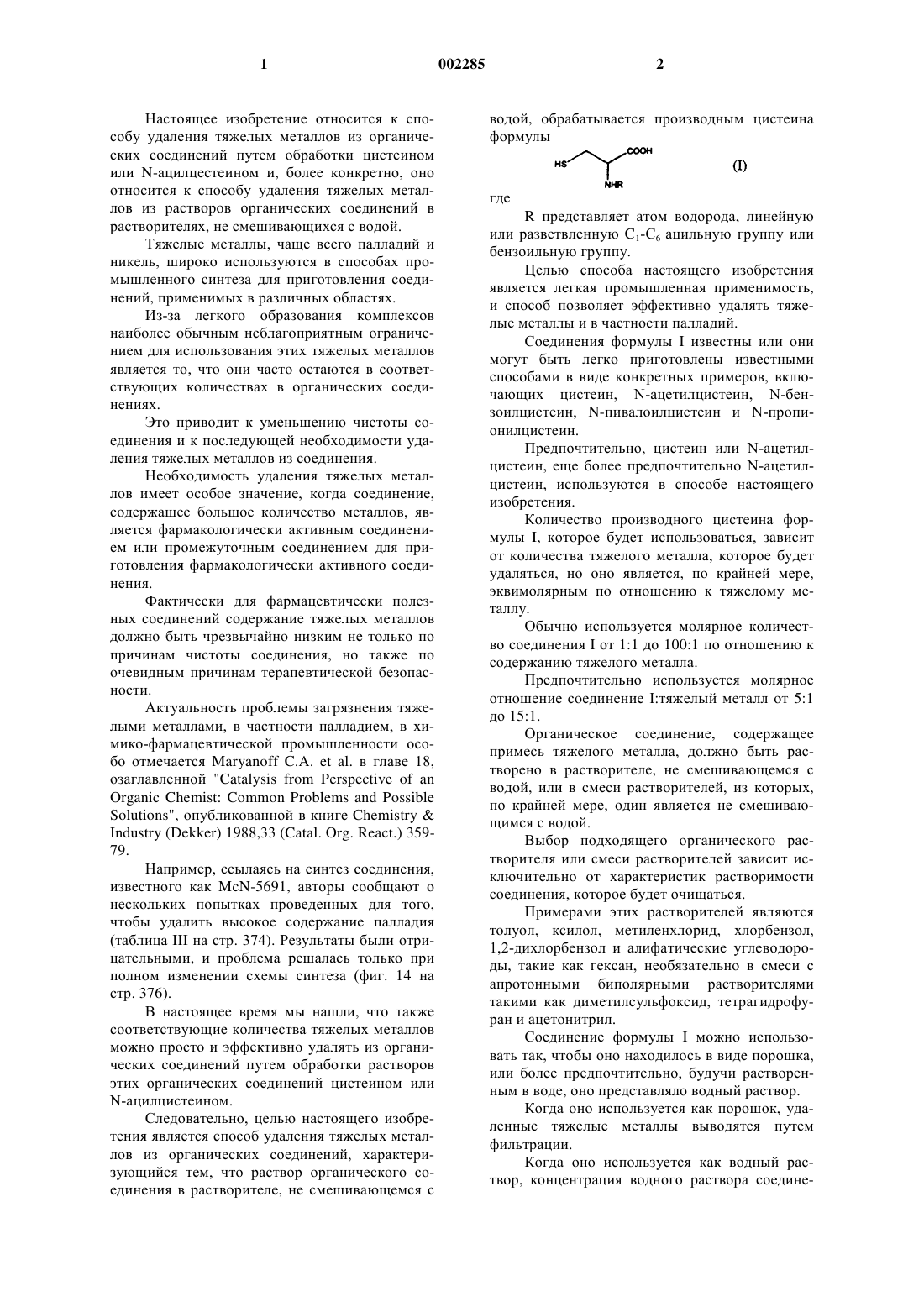 1 002285 2

Настоящее изобретение относится к способу удаления тяжелых металлов из органических соединений путем обработки цистеином или N-ацилцестеином и, более конкретно, оно относится к способу удаления тяжелых металлов из растворов органических соединений в растворителях, не смешивающихся с водой.

Тяжелые металлы, чаще всего палладий и никель, широко используются в способах промышленного синтеза для приготовления соединений, применимых в различных областях.

Из-за легкого образования комплексов наиболее обычным неблагоприятным ограничением для использования этих тяжелых металлов является то, что они часто остаются в соответствующих количествах в органических соединениях.

Это приводит к уменьшению чистоты соединения и к последующей необходимости удаления тяжелых металлов из соединения.

Необходимость удаления тяжелых металлов имеет особое значение, когда соединение, содержащее большое количество металлов, является фармакологически активным соединением или промежуточным соединением для приготовления фармакологически активного соединения.

Фактически для фармацевтически полезных соединений содержание тяжелых металлов должно быть чрезвычайно низким не только по причинам чистоты соединения, но также по очевидным причинам терапевтической безопасности.

Актуальность проблемы загрязнения тяжелыми металлами, в частности палладием, в химико-фармацевтической промышленности особо отмечается Maryanoff C.A. et al. в главе 18, озаглавленной "Catalysis from Perspective of an Organic Chemist: Common Problems and Possible Solutions", опубликованной в книге Chemistry & Industry (Dekker) 1988,33 (Catal. Org. React.) 359-79.

Например, ссылаясь на синтез соединения, известного как McN-5691, авторы сообщают о нескольких попытках проведенных для того, чтобы удалить высокое содержание палладия (таблица III на стр. 374). Результаты были отрицательными, и проблема решалась только при полном изменении схемы синтеза (фиг. 14 на стр. 376).

В настоящее время мы нашли, что также соответствующие количества тяжелых металлов можно просто и эффективно удалять из органических соединений путем обработки растворов этих органических соединений цистеином или N-ацилцистеином.

Следовательно, целью настоящего изобретения является способ удаления тяжелых металлов из органических соединений, характеризующийся тем, что раствор органического соединения в растворителе, не смешивающемся с водой, обрабатывается производным цистеина формулы

HS COOH NHR (I)

где

R представляет атом водорода, линейную или разветвленную $C_1$-$C_6$ ацильную группу или бензоильную группу.

Целью способа настоящего изобретения является легкая промышленная применимость, и способ позволяет эффективно удалять тяжелые металлы и в частности палладий.

Соединения формулы I известны или они могут быть легко приготовлены известными способами в виде конкретных примеров, включающих цистеин, N-ацетилцистеин, N-бензоилцистеин, N-пивалоилцистеин и N-пропионилцистеин.

Предпочтительно, цистеин или N-ацетилцистеин, еще более предпочтительно N-ацетилцистеин, используются в способе настоящего изобретения.

Количество производного цистеина формулы I, которое будет использоваться, зависит от количества тяжелого металла, которое будет удаляться, но оно является, по крайней мере, эквимолярным по отношению к тяжелому металлу.

Обычно используется молярное количество соединения I от 1:1 до 100:1 по отношению к содержанию тяжелого металла.

Предпочтительно используется молярное отношение соединение I:тяжелый металл от 5:1 до 15:1.

Органическое соединение, содержащее примесь тяжелого металла, должно быть растворено в растворителе, не смешивающемся с водой, или в смеси растворителей, из которых, по крайней мере, один является не смешивающимся с водой.

Выбор подходящего органического растворителя или смеси растворителей зависит исключительно от характеристик растворимости соединения, которое будет очищаться.

Примерами этих растворителей являются толуол, ксилол, метиленхлорид, хлорбензол, 1,2-дихлорбензол и алифатические углеводороды, такие как гексан, необязательно в смеси с апротонными биполярными растворителями такими как диметилсульфоксид, тетрагидрофуран и ацетонитрил.

Соединение формулы I можно использовать так, чтобы оно находилось в виде порошка, или более предпочтительно, будучи растворенным в воде, оно представляло водный раствор.

Когда оно используется как порошок, удаленные тяжелые металлы выводятся путем фильтрации.

Когда оно используется как водный раствор, концентрация водного раствора соедине-